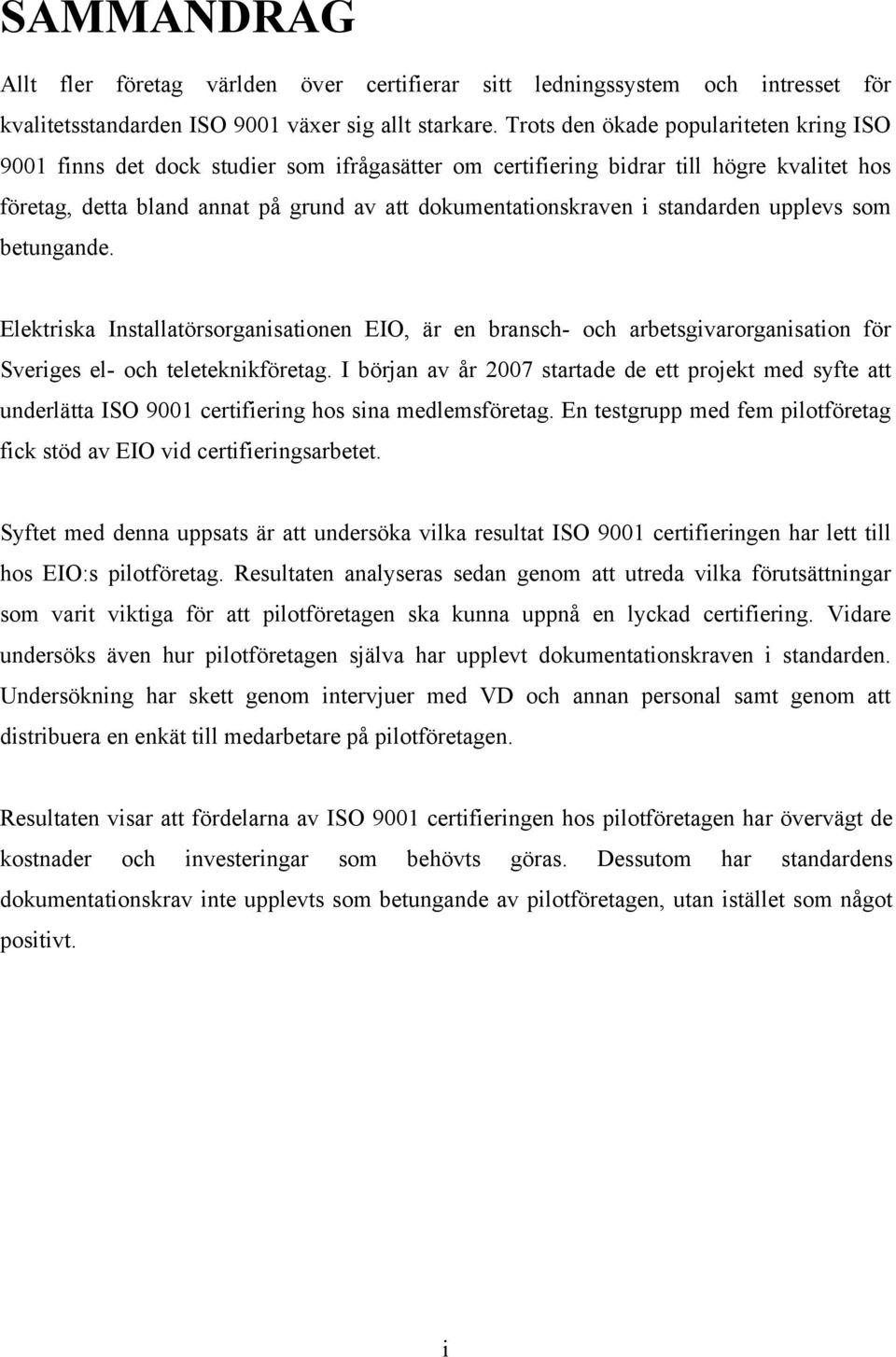 SAMMANDRAG

Allt fler företag världen över certifierar sitt ledningssystem och intresset för kvalitetsstandarden ISO 9001 växer sig allt starkare. Trots den ökade populariteten kring ISO 9001 finns det dock studier som ifrågasätter om certifiering bidrar till högre kvalitet hos företag, detta bland annat på grund av att dokumentationskraven i standarden upplevs som betungande.

Elektriska Installatörsorganisationen EIO, är en bransch- och arbetsgivarorganisation för Sveriges el- och teleteknikföretag. I början av år 2007 startade de ett projekt med syfte att underlätta ISO 9001 certifiering hos sina medlemsföretag. En testgrupp med fem pilotföretag fick stöd av EIO vid certifieringsarbetet.

Syftet med denna uppsats är att undersöka vilka resultat ISO 9001 certifieringen har lett till hos EIO:s pilotföretag. Resultaten analyseras sedan genom att utreda vilka förutsättningar som varit viktiga för att pilotföretagen ska kunna uppnå en lyckad certifiering. Vidare undersöks även hur pilotföretagen själva har upplevt dokumentationskraven i standarden. Undersökning har skett genom intervjuer med VD och annan personal samt genom att distribuera en enkät till medarbetare på pilotföretagen.

Resultaten visar att fördelarna av ISO 9001 certifieringen hos pilotföretagen har övervägt de kostnader och investeringar som behövts göras. Dessutom har standardens dokumentationskrav inte upplevts som betungande av pilotföretagen, utan istället som något positivt.

i